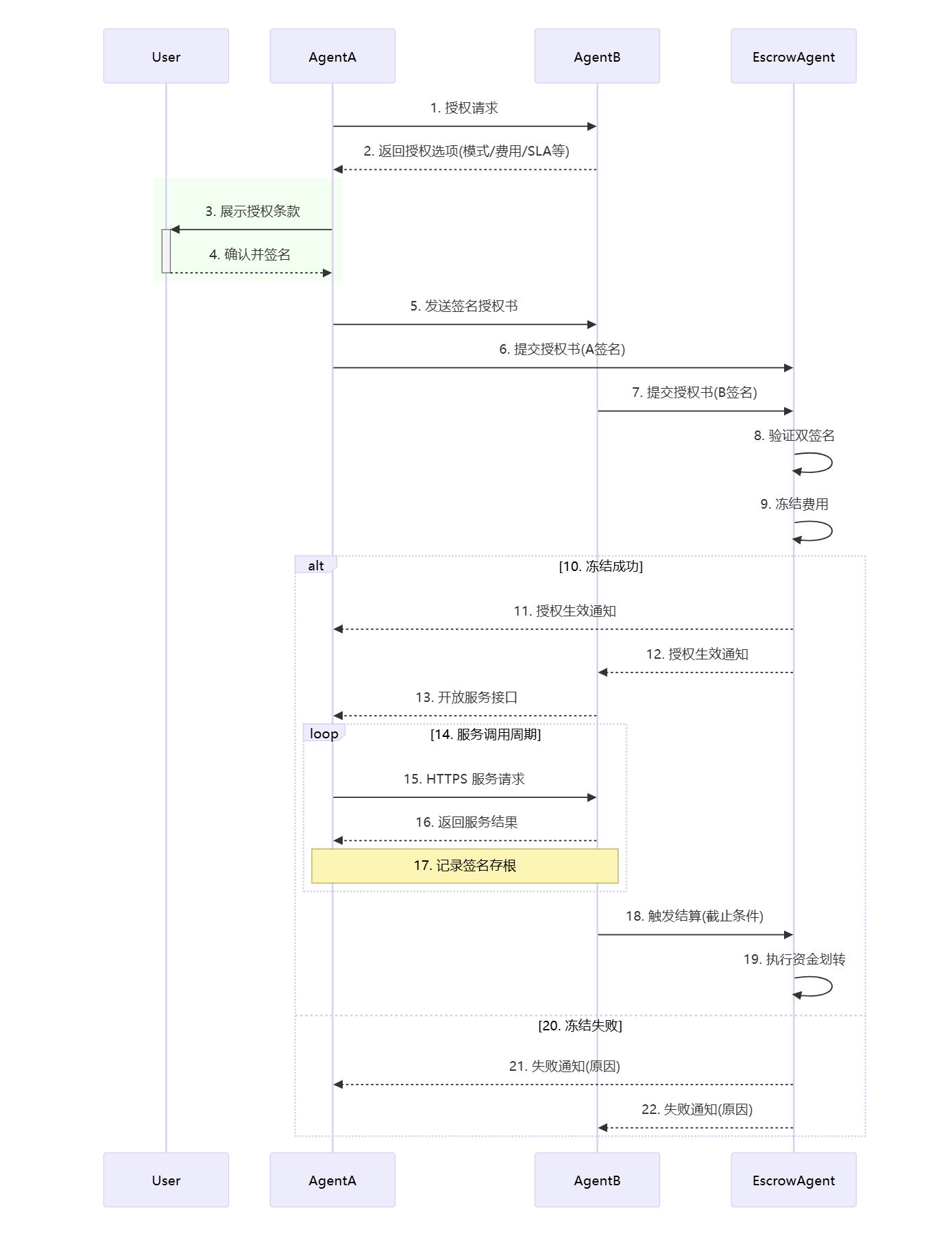 User AgentA AgentB EscrowAgent

1. 授权请求

2. 返回授权选项(模式/费用/SLA等)

3. 展示授权条款

4. 确认并签名

5. 发送签名授权书

6. 提交授权书(A签名)

7. 提交授权书(B签名)

8. 验证双签名

9. 冻结费用

alt [10. 冻结成功]

11. 授权生效通知

12. 授权生效通知

13. 开放服务接口

loop [14. 服务调用周期]

15. HTTPS 服务请求

16. 返回服务结果

17. 记录签名存根

18. 触发结算(截止条件)

19. 执行资金划转

[20. 冻结失败]

21. 失败通知(原因)

22. 失败通知(原因)

User AgentA AgentB EscrowAgent